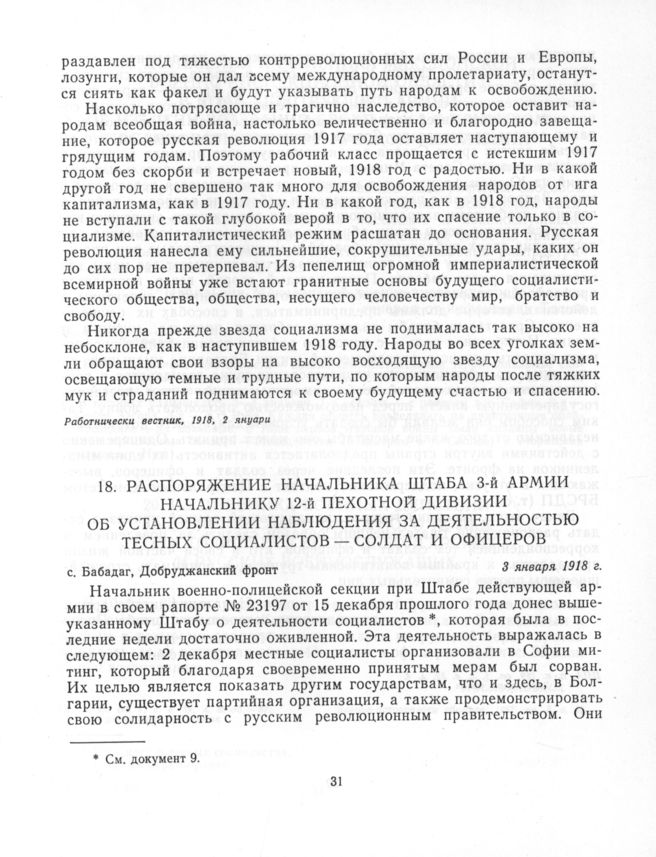 раздавлен под тяжестью контрреволюционных сил России и Европы, лозунги, которые он дал всему международному пролетариату, останутся снять как факел и будут указывать путь народам к освобождению.

Насколько потрясающе и трагично наследство, которое оставит народам всеобщая война, настолько величественно и благородно завещание, которое русская революция 1917 года оставляет наступающему и грядущим годам. Поэтому рабочий класс прощается с истекшим 1917 годом без скорби и встречает новый, 1918 год с радостью. Ни в какой другой год не свершено так много для освобождения народов от ига капитализма, как в 1917 году. Ни в какой год, как в 1918 год, народы не вступали с такой глубокой верой в то, что их спасение только в социализме. Капиталистический режим расшатан до основания. Русская революция нанесла ему сильнейшие, сокрушительные удары, каких он до сих пор не претерпевал. Из пепелищ огромной империалистической всемирной войны уже встают гранитные основы будущего социалистического общества, общества, несущего человечеству мир, братство и свободу.

Никогда прежде звезда социализма не поднималась так высоко на небосклоне, как в наступившем 1918 году. Народы во всех уголках земли обращают свои взоры на высоко восходящую звезду социализма, освещающую темные и трудные пути, по которым народы после тяжких мук и страданий поднимаются к своему будущему счастью и спасению.

Работнически вестник, 1918, 2 януари

18. РАСПОРЯЖЕНИЕ НАЧАЛЬНИКА ШТАБА 3-й АРМИИ НАЧАЛЬНИКУ 12-й ПЕХОТНОЙ ДИВИЗИИ ОБ УСТАНОВЛЕНИИ НАБЛЮДЕНИЯ ЗА ДЕЯТЕЛЬНОСТЬЮ ТЕСНЫХ СОЦИАЛИСТОВ — СОЛДАТ И ОФИЦЕРОВ

с. Бабадаг, Добруджанский фронт

3 января 1918 г.

Начальник военно-полицейской секции при Штабе действующей армии в своем рапорте № 23197 от 15 декабря прошлого года донес вышеуказанному Штабу о деятельности социалистов *, которая была в последние недели достаточно оживленной. Эта деятельность выражалась в следующем: 2 декабря местные социалисты организовали в Софии митинг, который благодаря своевременно принятым мерам был сорван. Их целью является показать другим государствам, что и здесь, в Болгарии, существует партийная организация, а также продемонстрировать свою солидарность с русским революционным правительством. Они

* См. документ 9.

31